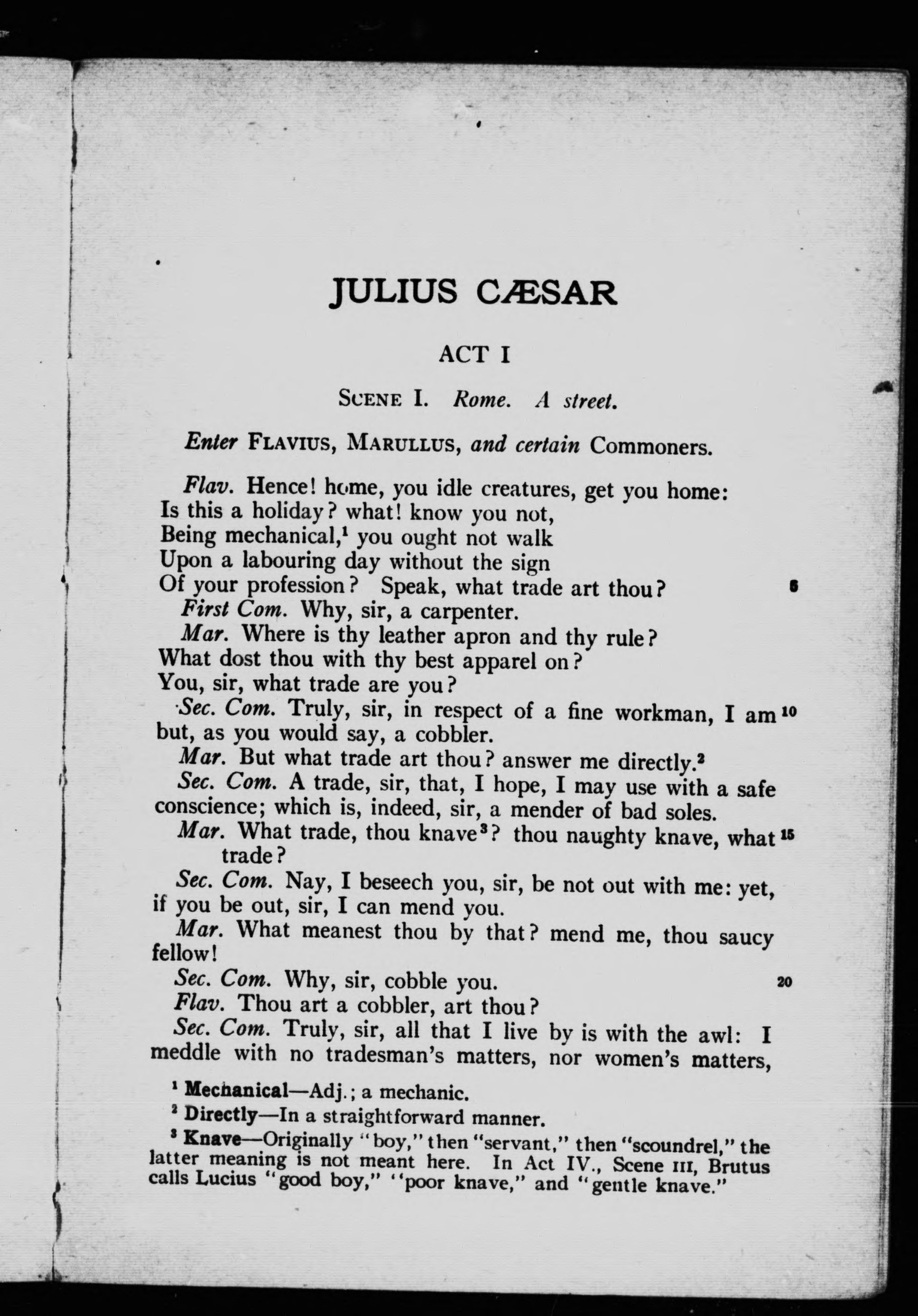 JULIUS CÆSAR

ACT I

SCENE I. Rome. A street.

Enter FLAVIUS, MARULLUS, and certain Commoners.

Flav. Hence! home, you idle creatures, get you home:
Is this a holiday? what! know you not,
Being mechanical,$^1$ you ought not walk
Upon a labouring day without the sign
Of your profession? Speak, what trade art thou? 5
First Com. Why, sir, a carpenter.
Mar. Where is thy leather apron and thy rule?
What dost thou with thy best apparel on?
You, sir, what trade are you?
Sec. Com. Truly, sir, in respect of a fine workman, I am 10
but, as you would say, a cobbler.
Mar. But what trade art thou? answer me directly.$^2$
Sec. Com. A trade, sir, that, I hope, I may use with a safe conscience; which is, indeed, sir, a mender of bad soles.
Mar. What trade, thou knave$^3$? thou naughty knave, what 15 trade?
Sec. Com. Nay, I beseech you, sir, be not out with me: yet, if you be out, sir, I can mend you.
Mar. What meanest thou by that? mend me, thou saucy fellow!
Sec. Com. Why, sir, cobble you. 20
Flav. Thou art a cobbler, art thou?
Sec. Com. Truly, sir, all that I live by is with the awl: I meddle with no tradesman's matters, nor women's matters,

$^1$ Mechanical—Adj.; a mechanic.
$^2$ Directly—In a straightforward manner.
$^3$ Knave—Originally "boy," then "servant," then "scoundrel," the latter meaning is not meant here. In Act IV., Scene III, Brutus calls Lucius "good boy," "poor knave," and "gentle knave."